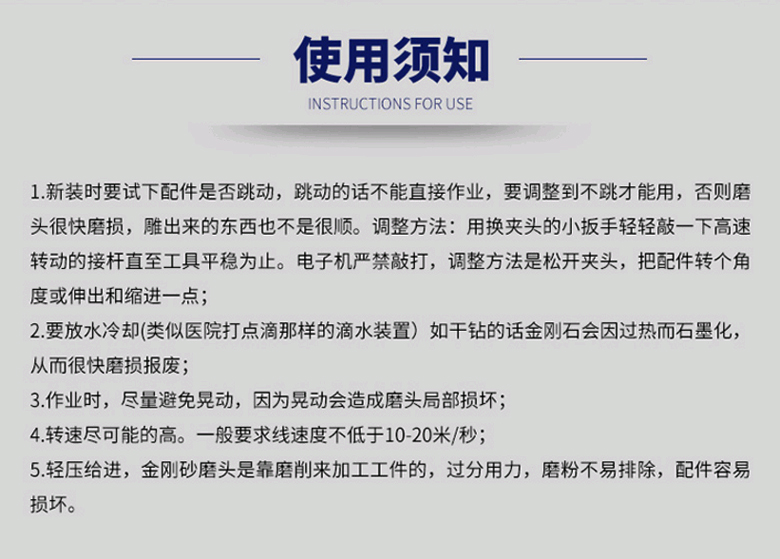 使用须知

INSTRUCTIONS FOR USE

1.新装时要试下配件是否跳动，跳动的话不能直接作业，要调整到不跳才能用，否则磨头很快磨损，雕出来的东西也不是很顺。调整方法：用换夹头的小扳手轻轻敲一下高速转动的接杆直至工具平稳为止。电子机严禁敲打，调整方法是松开夹头，把配件转个角度或伸出和缩进一点；

2.要放水冷却(类似医院打点滴那样的滴水装置）如干钻的话金刚石会因过热而石墨化，从而很快磨损报废；

3.作业时，尽量避免晃动，因为晃动会造成磨头局部损坏；

4.转速尽可能的高。一般要求线速度不低于10-20米/秒；

5.轻压给进，金刚砂磨头是靠磨削来加工工件的，过分用力，磨粉不易排除，配件容易损坏。